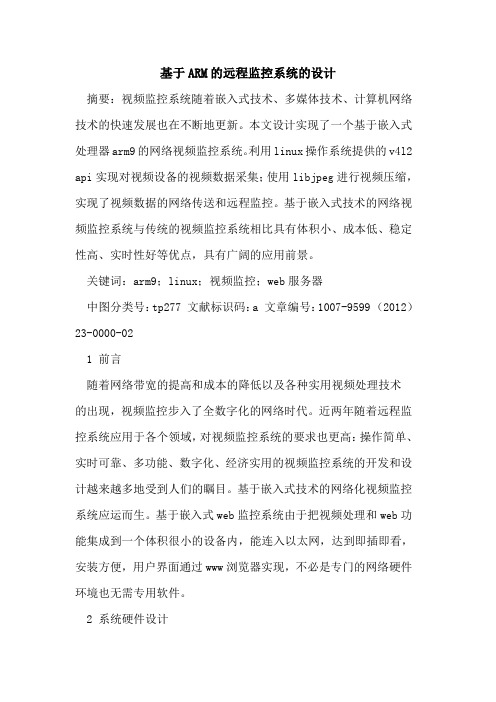 基于ARM的远程监控系统的设计

摘要：视频监控系统随着嵌入式技术、多媒体技术、计算机网络技术的快速发展也在不断地更新。本文设计实现了一个基于嵌入式处理器arm9的网络视频监控系统。利用linux操作系统提供的v4l2 api实现对视频设备的视频数据采集；使用libjpeg进行视频压缩，实现了视频数据的网络传送和远程监控。基于嵌入式技术的网络视频监控系统与传统的视频监控系统相比具有体积小、成本低、稳定性高、实时性好等优点，具有广阔的应用前景。

关键词：arm9；linux；视频监控；web服务器

中图分类号：tp277 文献标识码：a 文章编号：1007-9599（2012）23-0000-02

1 前言

随着网络带宽的提高和成本的降低以及各种实用视频处理技术的出现，视频监控步入了全数字化的网络时代。近两年随着远程监控系统应用于各个领域，对视频监控系统的要求也更高：操作简单、实时可靠、多功能、数字化、经济实用的视频监控系统的开发和设计越来越多地受到人们的瞩目。基于嵌入式技术的网络化视频监控系统应运而生。基于嵌入式web监控系统由于把视频处理和web功能集成到一个体积很小的设备内，能连入以太网，达到即插即看，安装方便，用户界面通过www浏览器实现，不必是专门的网络硬件环境也无需专用软件。

2 系统硬件设计